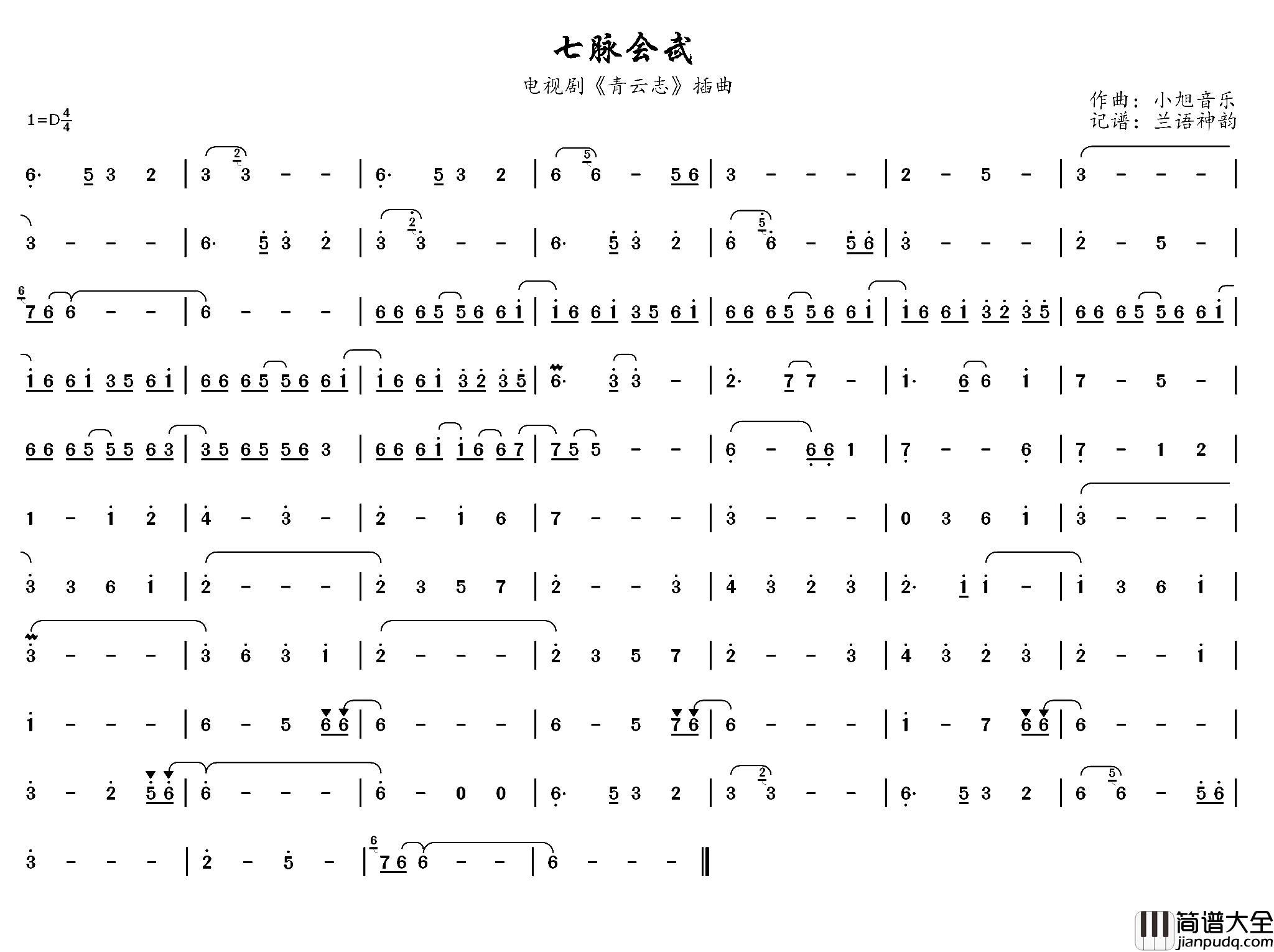 七脉会武

电视剧《青云志》插曲

作曲：小旭音乐
记谱：兰语神韵

1=D$\frac{4}{4}$

6· 5 3 2 | 3 3 - - | 6· 5 3 2 | 6 6 - 5 6 | 3 - - - | 2 - 5 - | 3 - - - |

3 - - - | 6· 5 3 2 | 3 3 - - | 6· 5 3 2 | 6 6 - 5 6 | 3 - - - | 2 - 5 - |

7 6 6 - - | 6 - - - | 6 6 6 5 5 6 6 1 | 1 6 6 1 3 5 6 1 | 6 6 6 5 5 6 6 1 | 1 6 6 1 3 2 3 5 | 6 6 6 5 5 6 6 1 |

1 6 6 1 3 5 6 1 | 6 6 6 5 5 6 6 1 | 1 6 6 1 3 2 3 5 | 6· 3 3 - | 2· 7 7 - | 1· 6 6 1 | 7 - 5 - |

6 6 6 5 5 5 6 3 | 3 5 6 5 5 6 3 | 6 6 6 1 1 6 6 7 | 7 5 5 - - | 6 - 6 6 1 | 7 - - 6 | 7 - 1 2 |

1 - 1 2 | 4 - 3 - | 2 - 1 6 | 7 - - - | 3 - - - | 0 3 6 1 | 3 - - - |

3 3 6 1 | 2 - - - | 2 3 5 7 | 2 - - 3 | 4 3 2 3 | 2· 1 1 - | 1 3 6 1 |

3 - - - | 3 6 3 1 | 2 - - - | 2 3 5 7 | 2 - - 3 | 4 3 2 3 | 2 - - 1 |

1 - - - | 6 - 5 6 6 | 6 - - - | 6 - 5 7 6 | 6 - - - | 1 - 7 6 6 | 6 - - - |

3 - 2 5 6 | 6 - - - | 6 - 0 0 | 6· 5 3 2 | 3 3 - - | 6· 5 3 2 | 6 6 - 5 6 |

3 - - - | 2 - 5 - | 7 6 6 - - | 6 - - - ‖

简谱大全
jianpudq.com